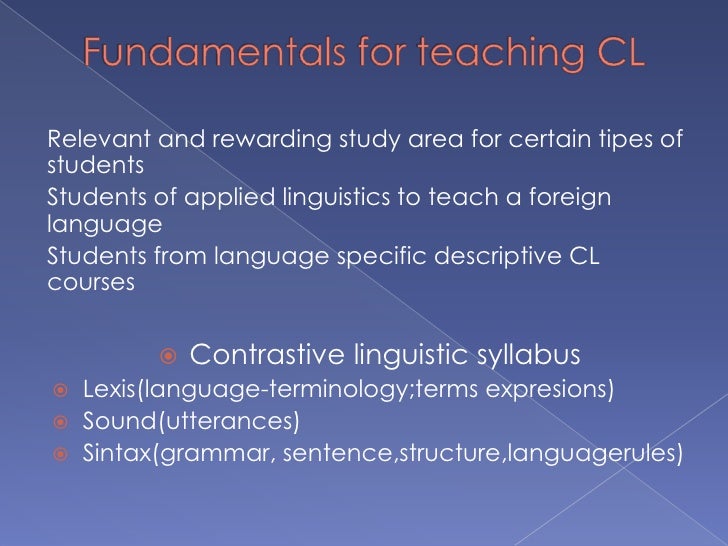 Fundamentals for teaching CL

Relevant and rewarding study area for certain tipes of students
Students of applied linguistics to teach a foreign language
Students from language specific descriptive CL courses

Contrastive linguistic syllabus
Lexis(language-terminology;terms expresions)
Sound(utterances)
Sintax(grammar, sentence,structure,languagerules)